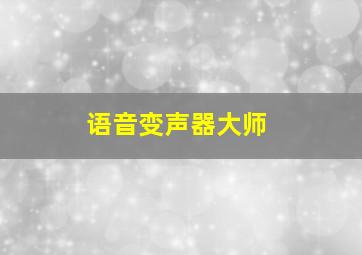 语音变声器大师